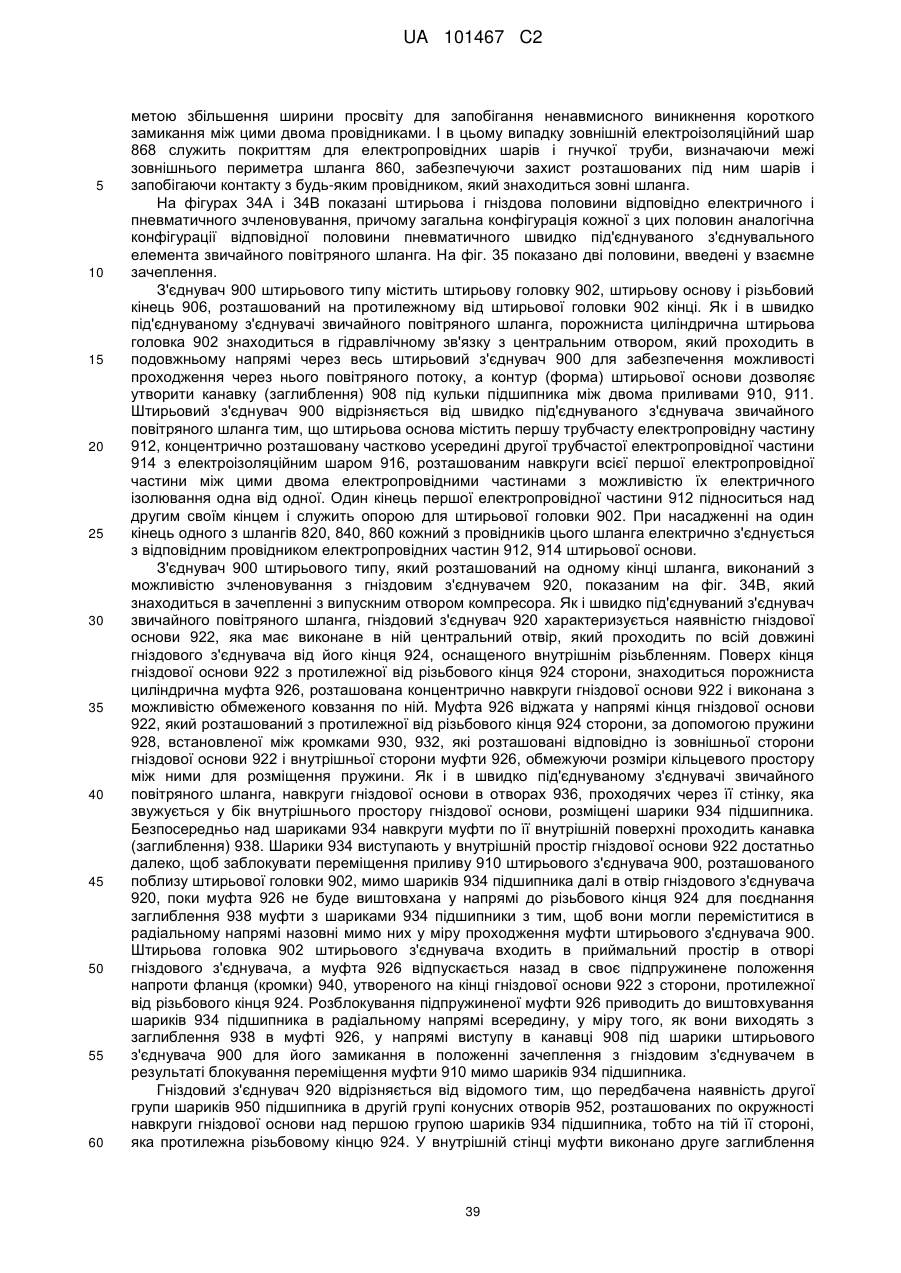 UA 101467 C2

метою збільшення ширини просвіту для запобігання ненавмисного виникнення короткого замикання між цими двома провідниками. І в цьому випадку зовнішній електроізоляційний шар 868 служить покриттям для електропровідних шарів і гнучкої труби, визначаючи межі зовнішнього периметра шланга 860, забезпечуючи захист розташованих під ним шарів і запобігаючи контакту з будь-яким провідником, який знаходиться зовні шланга.

5

На фігурах 34А і 34В показані штирьова і гніздова половини відповідно електричного і пневматичного зчленовування, причому загальна конфігурація кожної з цих половин аналогічна конфігурації відповідної половини пневматичного швидко під'єднуваного з'єднувального елемента звичайного повітряного шланга. На фіг. 35 показано дві половини, введені у взаємне зачеплення.

10

З'єднувач 900 штирьового типу містить штирьову головку 902, штирьову основу і різьбовий кінець 906, розташований на протилежному від штирьової головки 902 кінці. Як і в швидко під'єднуваному з'єднувачі звичайного повітряного шланга, порожниста циліндрична штирьова головка 902 знаходиться в гідравлічному зв'язку з центральним отвором, який проходить в подовжньому напрямі через весь штирьовий з'єднувач 900 для забезпечення можливості проходження через нього повітряного потоку, а контур (форма) штирьової основи дозволяє утворити канавку (заглиблення) 908 під кульки підшипника між двома приливами 910, 911. Штирьовий з'єднувач 900 відрізняється від швидко під'єднуваного з'єднувача звичайного повітряного шланга тим, що штирьова основа містить першу трубчасту електропровідну частину 912, концентрично розташовану частково усередині другої трубчастої електропровідної частини 914 з електроізоляційним шаром 916, розташованим навкруги всієї першої електропровідної частини між цими двома електропровідними частинами з можливістю їх електричного ізолювання одна від одної. Один кінець першої електропровідної частини 912 підноситься над другим своїм кінцем і служить опорою для штирьової головки 902. При насадженні на один кінець одного з шлангів 820, 840, 860 кожний з провідників цього шланга електрично з'єднується з відповідним провідником електропровідних частин 912, 914 штирьової основи.

15

20

25

З'єднувач 900 штирьового типу, який розташований на одному кінці шланга, виконаний з можливістю зчленовування з гніздовим з'єднувачем 920, показаним на фіг. 34В, який знаходиться в зачепленні з випускним отвором компресора. Як і швидко під'єднуваний з'єднувач звичайного повітряного шланга, гніздовий з'єднувач 920 характеризується наявністю гніздової основи 922, яка має виконане в ній центральний отвір, який проходить по всій довжині гніздового з'єднувача від його кінця 924, оснащеного внутрішнім різьбленням. Поверх кінця гніздової основи 922 з протилежної від різьбового кінця 924 сторони, знаходиться порожниста циліндрична муфта 926, розташована концентрично навкруги гніздової основи 922 і виконана з можливістю обмеженого ковзання по ній. Муфта 926 віджата у напрямі кінця гніздової основи 922, який розташований з протилежної від різьбового кінця 924 сторони, за допомогою пружини 928, встановленої між кромками 930, 932, які розташовані відповідно із зовнішньої сторони гніздової основи 922 і внутрішньої сторони муфти 926, обмежуючи розміри кільцевого простору між ними для розміщення пружини. Як і в швидко під'єднуваному з'єднувачі звичайного повітряного шланга, навкруги гніздової основи в отворах 936, проходячих через її стінку, яка звужується у бік внутрішнього простору гніздової основи, розміщені шарики 934 підшипника. Безпосередньо над шариками 934 навкруги муфти по її внутрішній поверхні проходить канавка (заглиблення) 938. Шарики 934 виступають у внутрішній простір гніздової основи 922 достатньо далеко, щоб заблокувати переміщення приливу 910 штирьового з'єднувача 900, розташованого поблизу штирьової головки 902, мимо шариків 934 підшипника далі в отвір гніздового з'єднувача 920, поки муфта 926 не буде виштовхана у напрямі до різьбового кінця 924 для поєднання заглиблення 938 муфти з шариками 934 підшипники з тим, щоб вони могли переміститися в радіальному напрямі назовні мимо них у міру проходження муфти штирьового з'єднувача 900. Штирьова головка 902 штирьового з'єднувача входить в приймальний простір в отворі гніздового з'єднувача, а муфта 926 відпускається назад в своє підпружинене положення напроти фланця (кромки) 940, утвореного на кінці гніздової основи 922 з сторони, протилежної від різьбового кінця 924. Розблокування підпружиненої муфти 926 приводить до виштовхування шариків 934 підшипника в радіальному напрямі всередину, у міру того, як вони виходять з заглиблення 938 в муфті 926, у напрямі виступу в канавці 908 під шарики штирьового з'єднувача 900 для його замикання в положенні зачеплення з гніздовим з'єднувачем в результаті блокування переміщення муфти 910 мимо шариків 934 підшипника.

30

35

40

45

50

55

Гніздовий з'єднувач 920 відрізняється від відомого тим, що передбачена наявність другої групи шариків 950 підшипника в другій групі конусних отворів 952, розташованих по окружності навкруги гніздової основи над першою групою шариків 934 підшипника, тобто на тій її стороні, яка протилежна різьбовому кінцю 924. У внутрішній стінці муфти виконано друге заглиблення

60

39